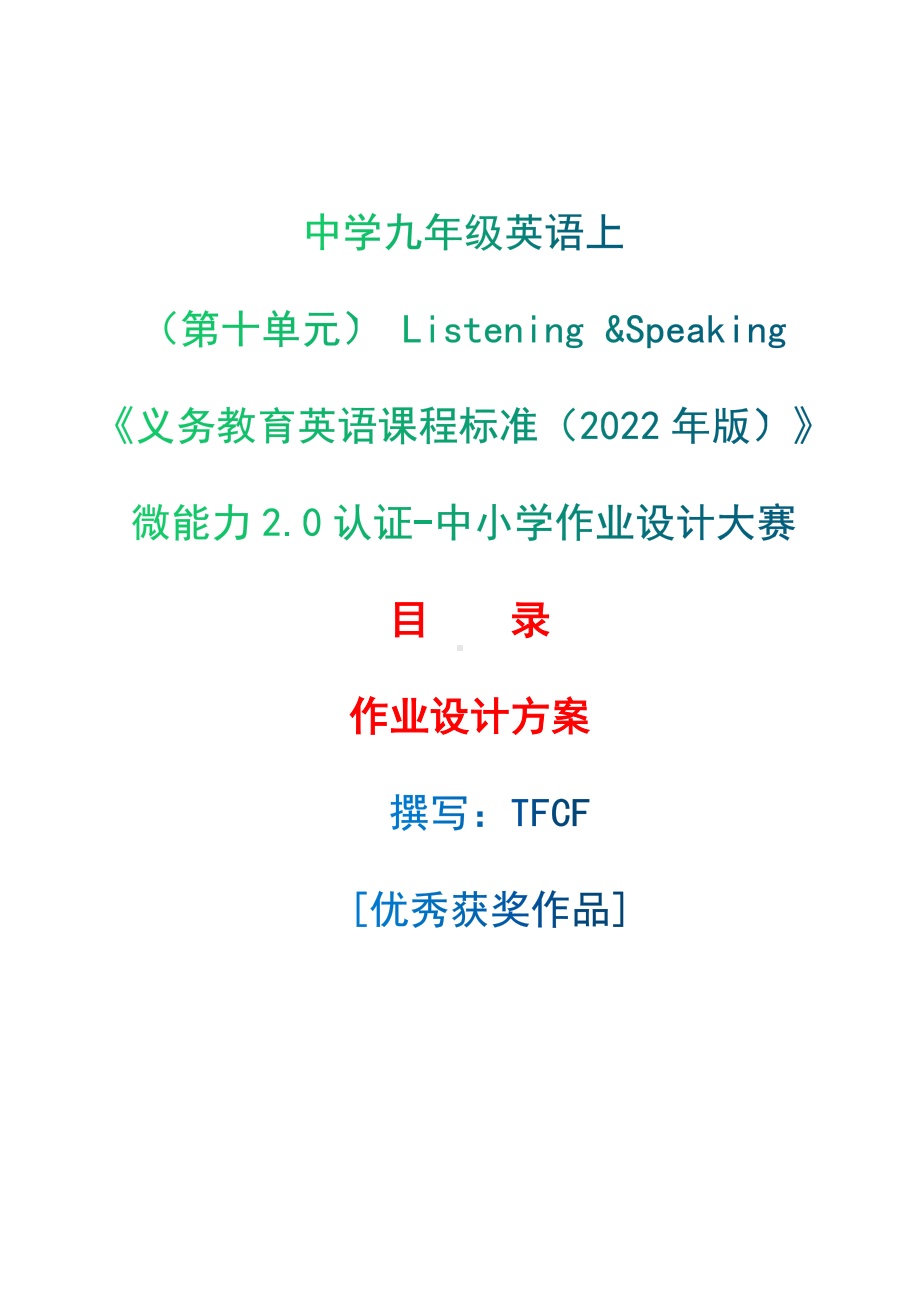 中学九年级英语上

（第十单元） Listening &Speaking

《义务教育英语课程标准（2022 年版）》

微能力 2.0 认证-中小学作业设计大赛

目　录

作业设计方案

撰写：TFCF

[优秀获奖作品]